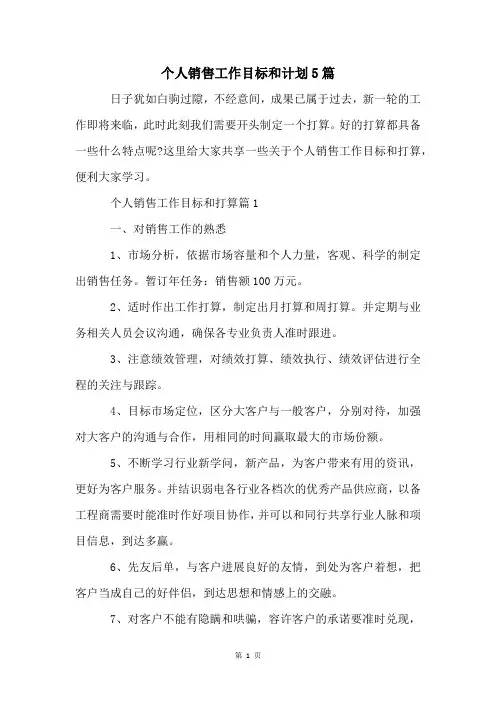 个人销售工作目标和计划5篇

日子犹如白驹过隙，不经意间，成果已属于过去，新一轮的工作即将来临，此时此刻我们需要开头制定一个打算。好的打算都具备一些什么特点呢?这里给大家共享一些关于个人销售工作目标和打算，便利大家学习。

个人销售工作目标和打算篇1

一、对销售工作的熟悉

1、市场分析，依据市场容量和个人力量，客观、科学的制定出销售任务。暂订年任务：销售额100万元。

2、适时作出工作打算，制定出月打算和周打算。并定期与业务相关人员会议沟通，确保各专业负责人准时跟进。

3、注意绩效管理，对绩效打算、绩效执行、绩效评估进行全程的关注与跟踪。

4、目标市场定位，区分大客户与一般客户，分别对待，加强对大客户的沟通与合作，用相同的时间赢取最大的市场份额。

5、不断学习行业新学问，新产品，为客户带来有用的资讯，更好为客户服务。并结识弱电各行业各档次的优秀产品供应商，以备工程商需要时能准时作好项目协作，并可以和同行共享行业人脉和项目信息，到达多赢。

6、先友后单，与客户进展良好的友情，到处为客户着想，把客户当成自己的好伴侣，到达思想和情感上的交融。

7、对客户不能有隐瞒和哄骗，容许客户的承诺要准时兑现，

第 1 页